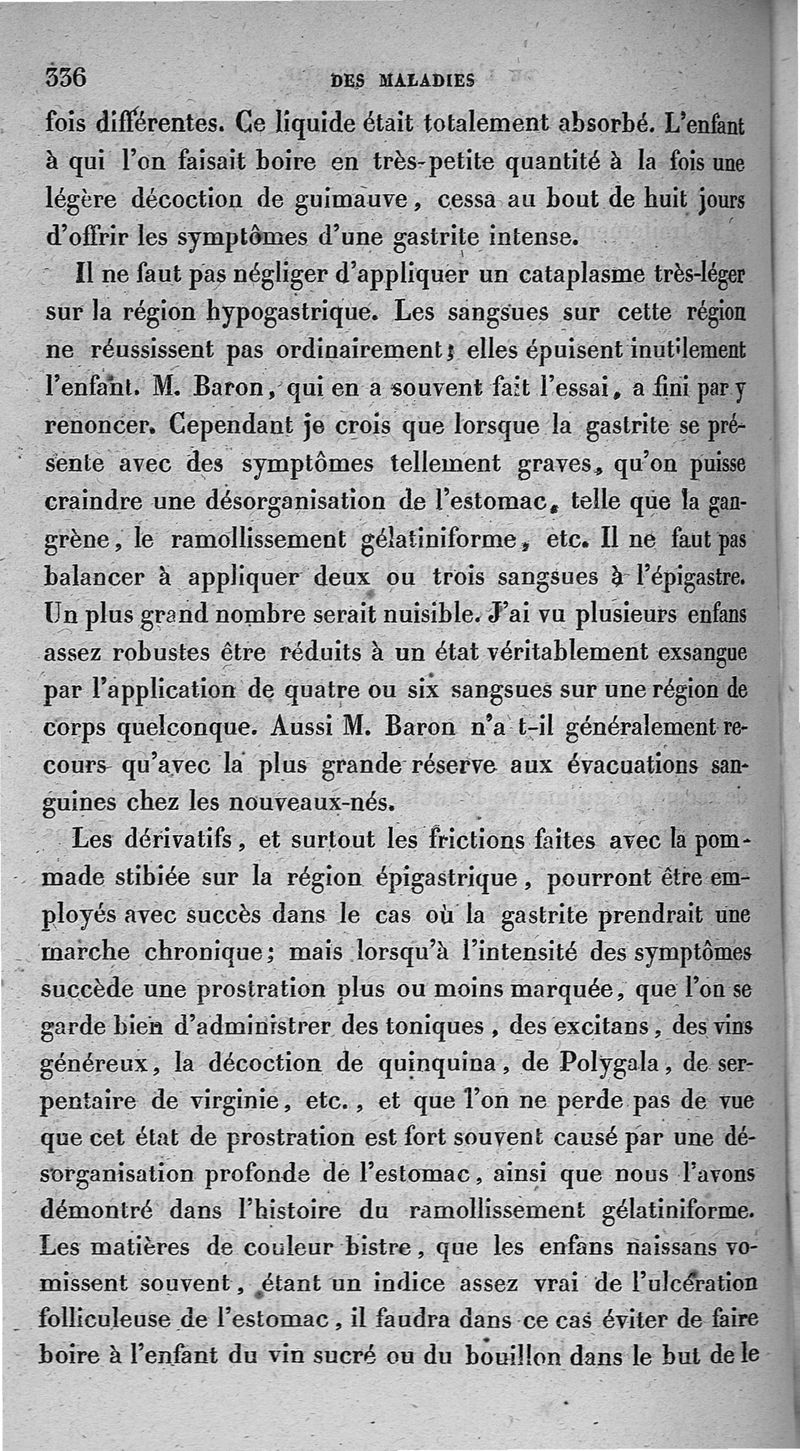 336 DES MALADIES

fois différentes. Ce liquide était totalement absorbé. L'enfant à qui l'on faisait boire en très-petite quantité à la fois une légère décoction de guimauve, cessa au bout de huit jours d'offrir les symptômes d'une gastrite intense.

Il ne faut pas négliger d'appliquer un cataplasme très-léger sur la région hypogastrique. Les sangsues sur cette région ne réussissent pas ordinairement; elles épuisent inutilement l'enfant. M. Baron, qui en a souvent fait l'essai, a fini par y renoncer. Cependant je crois que lorsque la gastrite se présente avec des symptômes tellement graves, qu'on puisse craindre une désorganisation de l'estomac, telle que la gangrène, le ramollissement gélatiniforme, etc. Il ne faut pas balancer à appliquer deux ou trois sangsues à l'épigastre. Un plus grand nombre serait nuisible. J'ai vu plusieurs enfans assez robustes être réduits à un état véritablement exsangue par l'application de quatre ou six sangsues sur une région de corps quelconque. Aussi M. Baron n'a t-il généralement recours qu'avec la plus grande réserve aux évacuations sanguines chez les nouveaux-nés.

Les dérivatifs, et surtout les frictions faites avec la pommade stibiée sur la région épigastrique, pourront être employés avec succès dans le cas où la gastrite prendrait une marche chronique; mais lorsqu'à l'intensité des symptômes succède une prostration plus ou moins marquée, que l'on se garde bien d'administrer des toniques, des excitans, des vins généreux, la décoction de quinquina, de Polygala, de serpentaire de virginie, etc., et que l'on ne perde pas de vue que cet état de prostration est fort souvent causé par une désorganisation profonde de l'estomac, ainsi que nous l'avons démontré dans l'histoire du ramollissement gélatiniforme. Les matières de couleur bistre, que les enfans naissans vomissent souvent, étant un indice assez vrai de l'ulcération folliculeuse de l'estomac, il faudra dans ce cas éviter de faire boire à l'enfant du vin sucré ou du bouillon dans le but de le